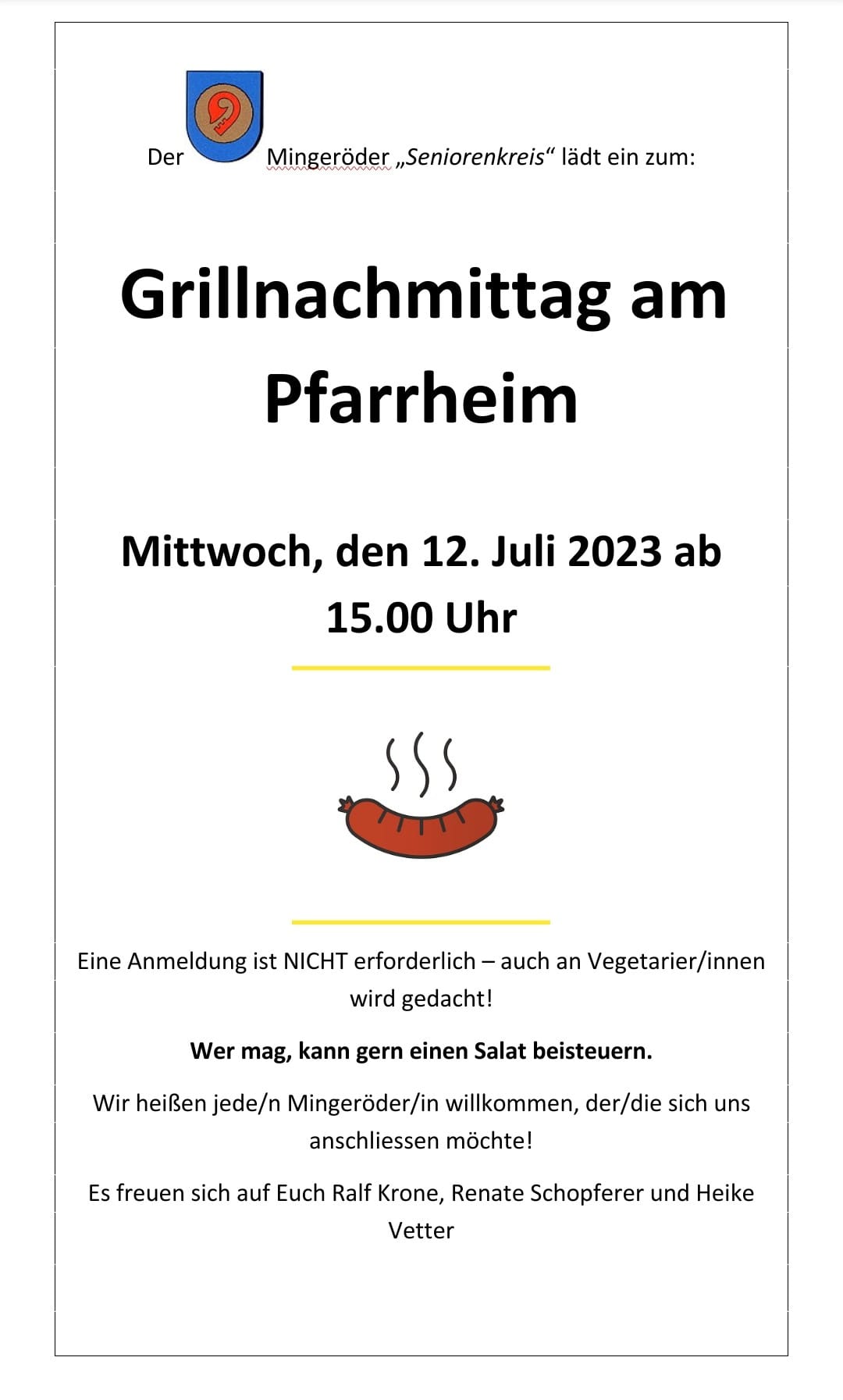 Der Mingeröder „Seniorenkreis“ lädt ein zum:

Grillnachmittag am Pfarrheim

Mittwoch, den 12. Juli 2023 ab 15.00 Uhr

Eine Anmeldung ist NICHT erforderlich – auch an Vegetarier/innen wird gedacht!

Wer mag, kann gern einen Salat beisteuern.

Wir heißen jede/n Mingeröder/in willkommen, der/die sich uns anschliessen möchte!

Es freuen sich auf Euch Ralf Krone, Renate Schopferer und Heike Vetter